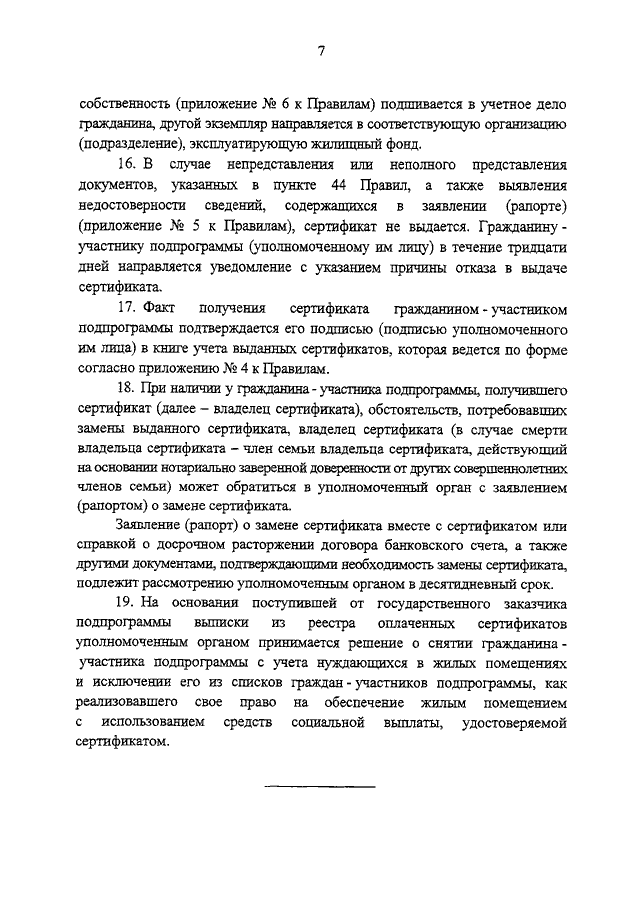 7

собственность (приложение № 6 к Правилам) подшивается в учетное дело гражданина, другой экземпляр направляется в соответствующую организацию (подразделение), эксплуатирующую жилищный фонд.

16. В случае непредставления или неполного представления документов, указанных в пункте 44 Правил, а также выявления недостоверности сведений, содержащихся в заявлении (рапорте) (приложение № 5 к Правилам), сертификат не выдается. Гражданину - участнику подпрограммы (уполномоченному им лицу) в течение тридцати дней направляется уведомление с указанием причины отказа в выдаче сертификата.

17. Факт получения сертификата гражданином - участником подпрограммы подтверждается его подписью (подписью уполномоченного им лица) в книге учета выданных сертификатов, которая ведется по форме согласно приложению № 4 к Правилам.

18. При наличии у гражданина - участника подпрограммы, получившего сертификат (далее – владелец сертификата), обстоятельств, потребовавших замены выданного сертификата, владелец сертификата (в случае смерти владельца сертификата – член семьи владельца сертификата, действующий на основании нотариально заверенной доверенности от других совершеннолетних членов семьи) может обратиться в уполномоченный орган с заявлением (рапортом) о замене сертификата.

Заявление (рапорт) о замене сертификата вместе с сертификатом или справкой о досрочном расторжении договора банковского счета, а также другими документами, подтверждающими необходимость замены сертификата, подлежит рассмотрению уполномоченным органом в десятидневный срок.

19. На основании поступившей от государственного заказчика подпрограммы выписки из реестра оплаченных сертификатов уполномоченным органом принимается решение о снятии гражданина - участника подпрограммы с учета нуждающихся в жилых помещениях и исключении его из списков граждан - участников подпрограммы, как реализовавшего свое право на обеспечение жилым помещением с использованием средств социальной выплаты, удостоверяемой сертификатом.